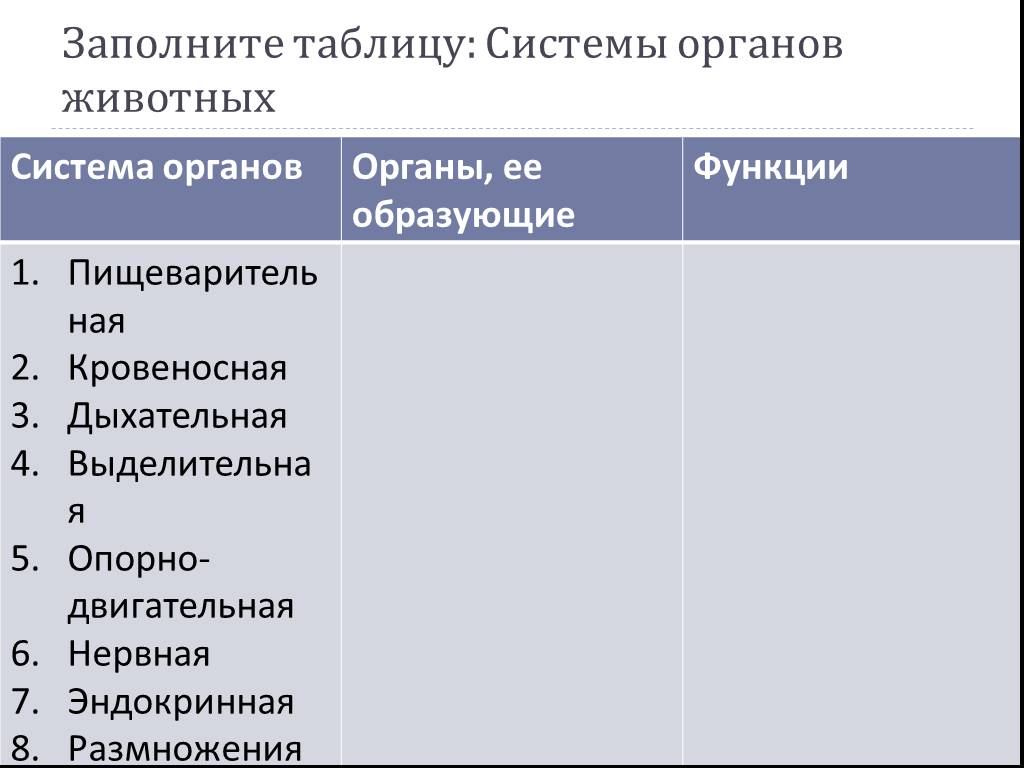 Заполните таблицу: Системы органов животных

| Система органов | Органы, ее образующие | Функции |
|---|---|---|
| 1. Пищеварительная 2. Кровеносная 3. Дыхательная 4. Выделительная 5. Опорно-двигательная 6. Нервная 7. Эндокринная 8. Размножения | | |